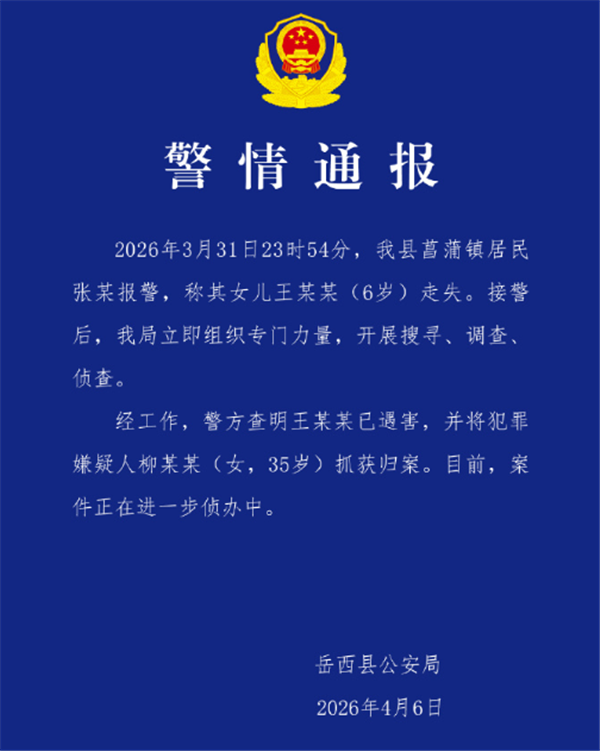 警情通报

2026年3月31日23时54分，我县菖蒲镇居民张某报警，称其女儿王某某（6岁）走失。接警后，我局立即组织专门力量，开展搜寻、调查、侦查。

经工作，警方查明王某某已遇害，并将犯罪嫌疑人柳某某（女，35岁）抓获归案。目前，案件正在进一步侦办中。

岳西县公安局
2026年4月6日